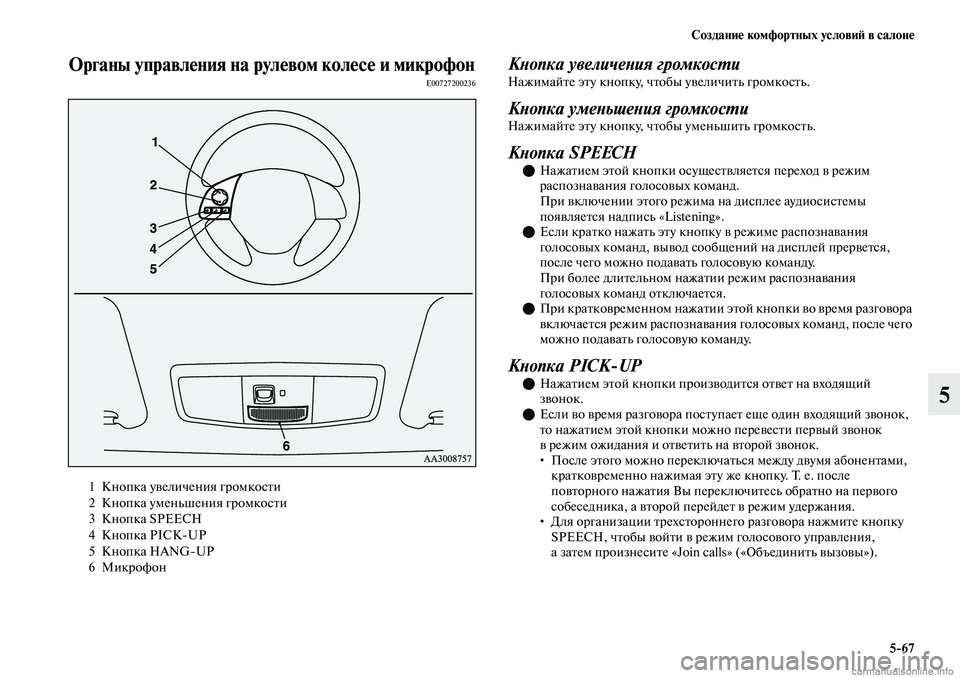 Создание комфортных условий в салоне

Органы управления на рулевом колесе и микрофон
E00727200236

1
2
3
4
5
6
AA3008757

1 Кнопка увеличения громкости
2 Кнопка уменьшения громкости
3 Кнопка SPEECH
4 Кнопка PICK-UP
5 Кнопка HANG-UP
6 Микрофон

Кнопка увеличения громкости
Нажимайте эту кнопку, чтобы увеличить громкость.

Кнопка уменьшения громкости
Нажимайте эту кнопку, чтобы уменьшить громкость.

Кнопка SPEECH
● Нажатием этой кнопки осуществляется переход в режим распознавания голосовых команд.
При включении этого режима на дисплее аудиосистемы появляется надпись «Listening».
● Если кратко нажать эту кнопку в режиме распознавания голосовых команд, вывод сообщений на дисплей прервется, после чего можно подавать голосовую команду.
При более длительном нажатии режим распознавания голосовых команд отключается.
● При кратковременном нажатии этой кнопки во время разговора включается режим распознавания голосовых команд, после чего можно подавать голосовую команду.

Кнопка PICK-UP
● Нажатием этой кнопки производится ответ на входящий звонок.
● Если во время разговора поступает еще один входящий звонок, то нажатием этой кнопки можно перевести первый звонок в режим ожидания и ответить на второй звонок.
• После этого можно переключаться между двумя абонентами, кратковременно нажимая эту же кнопку. Т. е. после повторного нажатия Вы переключитесь обратно на первого собеседника, а второй перейдет в режим удержания.
• Для организации трехстороннего разговора нажмите кнопку SPEECH, чтобы войти в режим голосового управления, а затем произнесите «Join calls» («Объединить вызовы»).

5

5-67

carmanualsonline.info